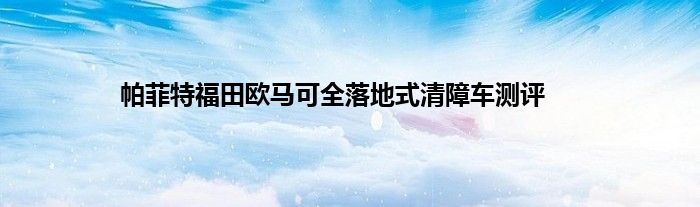 帕菲特福田欧马可全落地式清障车测评